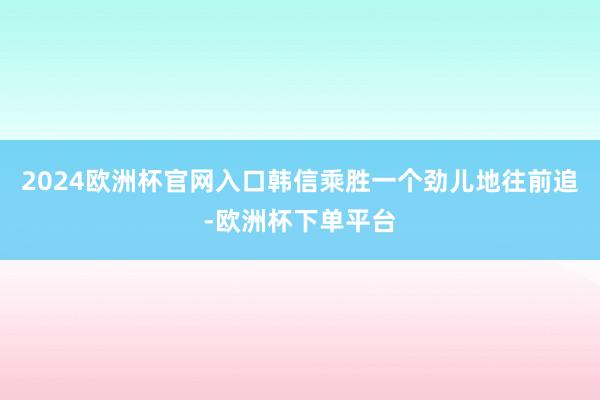 2024欧洲杯官网入口韩信乘胜一个劲儿地往前追-欧洲杯下单平台